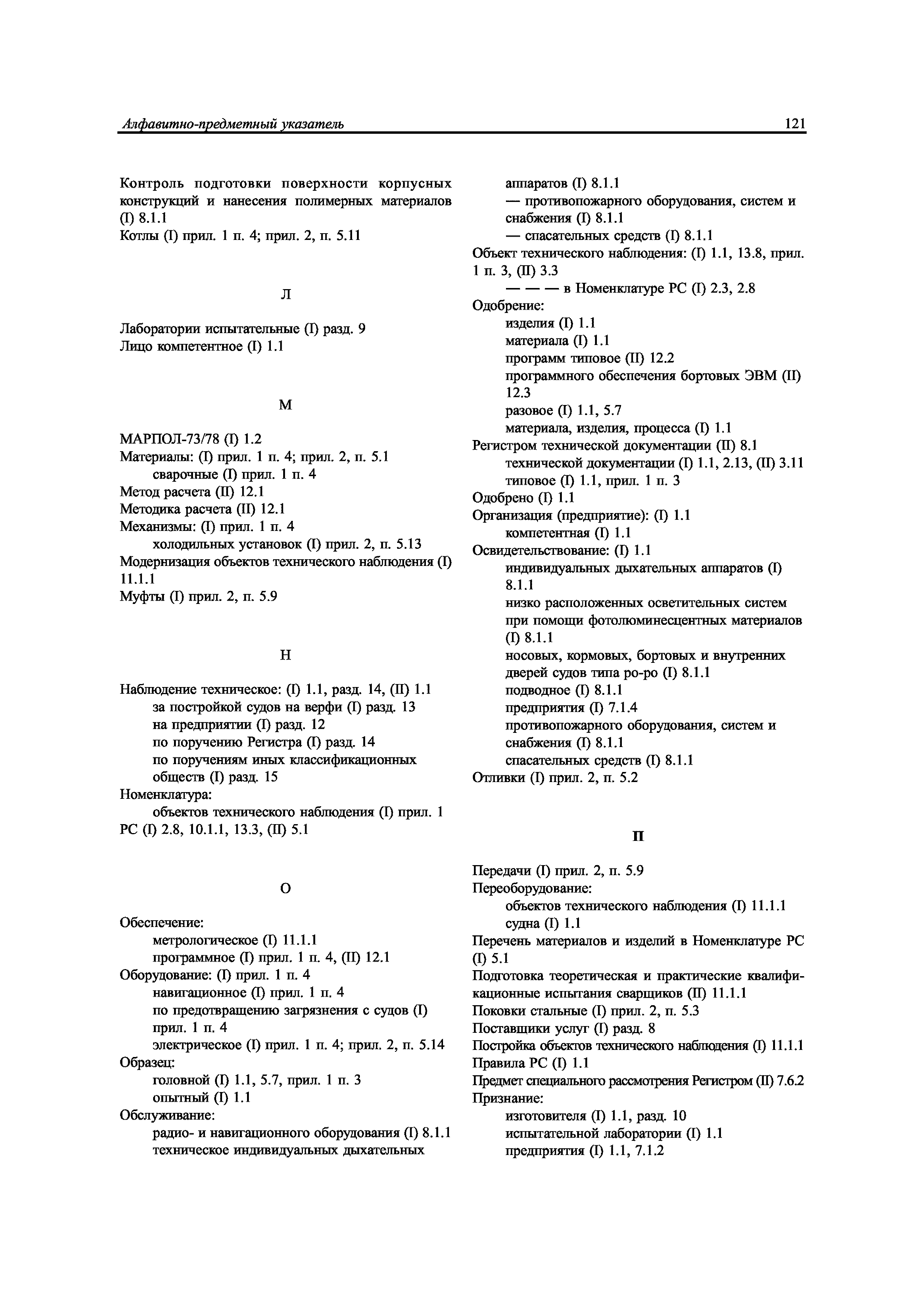 Алфавитно-предметный указатель

121

Контроль подготовки поверхности корпусных конструкций и нанесения полимерных материалов (I) 8.1.1
Котлы (I) прил. 1 п. 4; прил. 2, п. 5.11

Л

Лаборатории испытательные (I) разд. 9
Лицо компетентное (I) 1.1

М

МАРПОЛ-73/78 (I) 1.2
Материалы: (I) прил. 1 п. 4; прил. 2, п. 5.1
сварочные (I) прил. 1 п. 4
Метод расчета (II) 12.1
Методика расчета (II) 12.1
Механизмы: (I) прил. 1 п. 4
холодильных установок (I) прил. 2, п. 5.13
Модернизация объектов технического наблюдения (I) 11.1.1
Муфты (I) прил. 2, п. 5.9

Н

Наблюдение техническое: (I) 1.1, разд. 14, (II) 1.1
за постройкой судов на верфи (I) разд. 13
на предприятии (I) разд. 12
по поручению Регистра (I) разд. 14
по поручениям иных классификационных обществ (I) разд. 15
Номенклатура:
объектов технического наблюдения (I) прил. 1
РС (I) 2.8, 10.1.1, 13.3, (II) 5.1

О

Обеспечение:
метрологическое (I) 11.1.1
программное (I) прил. 1 п. 4, (II) 12.1
Оборудование: (I) прил. 1 п. 4
навигационное (I) прил. 1 п. 4
по предотвращению загрязнения с судов (I) прил. 1 п. 4
электрическое (I) прил. 1 п. 4; прил. 2, п. 5.14
Образец:
головной (I) 1.1, 5.7, прил. 1 п. 3
опытный (I) 1.1
Обслуживание:
радио- и навигационного оборудования (I) 8.1.1
техническое индивидуальных дыхательных аппаратов (I) 8.1.1
— противопожарного оборудования, систем и снабжения (I) 8.1.1
— спасательных средств (I) 8.1.1
Объект технического наблюдения: (I) 1.1, 13.8, прил. 1 п. 3, (II) 3.3
— — — в Номенклатуре РС (I) 2.3, 2.8
Одобрение:
изделия (I) 1.1
материала (I) 1.1
программ типовое (II) 12.2
программного обеспечения бортовых ЭВМ (II) 12.3
разовое (I) 1.1, 5.7
материала, изделия, процесса (I) 1.1
Регистром технической документации (II) 8.1
технической документации (I) 1.1, 2.13, (II) 3.11
типовое (I) 1.1, прил. 1 п. 3
Одобрено (I) 1.1
Организация (предприятие): (I) 1.1
компетентная (I) 1.1
Освидетельствование: (I) 1.1
индивидуальных дыхательных аппаратов (I) 8.1.1
низко расположенных осветительных систем при помощи фотолюминесцентных материалов (I) 8.1.1
носовых, кормовых, бортовых и внутренних дверей судов типа ро-ро (I) 8.1.1
подводное (I) 8.1.1
предприятия (I) 7.1.4
противопожарного оборудования, систем и снабжения (I) 8.1.1
спасательных средств (I) 8.1.1
Отливки (I) прил. 2, п. 5.2

П

Передачи (I) прил. 2, п. 5.9
Переоборудование:
объектов технического наблюдения (I) 11.1.1
судна (I) 1.1
Перечень материалов и изделий в Номенклатуре РС (I) 5.1
Подготовка теоретическая и практические квалификационные испытания сварщиков (II) 11.1.1
Поковки стальные (I) прил. 2, п. 5.3
Поставщики услуг (I) разд. 8
Постройка объектов технического наблюдения (I) 11.1.1
Правила РС (I) 1.1
Предмет специального рассмотрения Регистром (II) 7.6.2
Признание:
изготовителя (I) 1.1, разд. 10
испытательной лаборатории (I) 1.1
предприятия (I) 1.1, 7.1.2